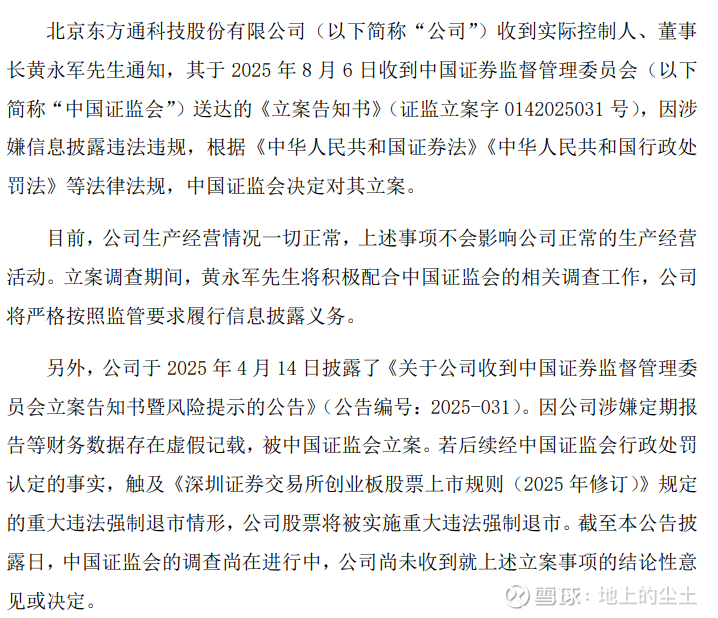 北京东方通科技股份有限公司（以下简称“公司”）收到实际控制人、董事长黄永军先生通知，其于 2025 年 8 月 6 日收到中国证券监督管理委员会（以下简称“中国证监会”）送达的《立案告知书》（证监立案字 0142025031 号），因涉嫌信息披露违法违规，根据《中华人民共和国证券法》《中华人民共和国行政处罚法》等法律法规，中国证监会决定对其立案。

目前，公司生产经营情况一切正常，上述事项不会影响公司正常的生产经营活动。立案调查期间，黄永军先生将积极配合中国证监会的相关调查工作，公司将严格按照监管要求履行信息披露义务。

另外，公司于 2025 年 4 月 14 日披露了《关于公司收到中国证券监督管理委员会立案告知书暨风险提示的公告》（公告编号：2025-031）。因公司涉嫌定期报告等财务数据存在虚假记载，被中国证监会立案。若后续经中国证监会行政处罚认定的事实，触及《深圳证券交易所创业板股票上市规则（2025 年修订）》规定的重大违法强制退市情形，公司股票将被实施重大违法强制退市。截至本公告披露日，中国证监会的调查尚在进行中，公司尚未收到就上述立案事项的结论性意见或决定。

雪球：地上的尘土